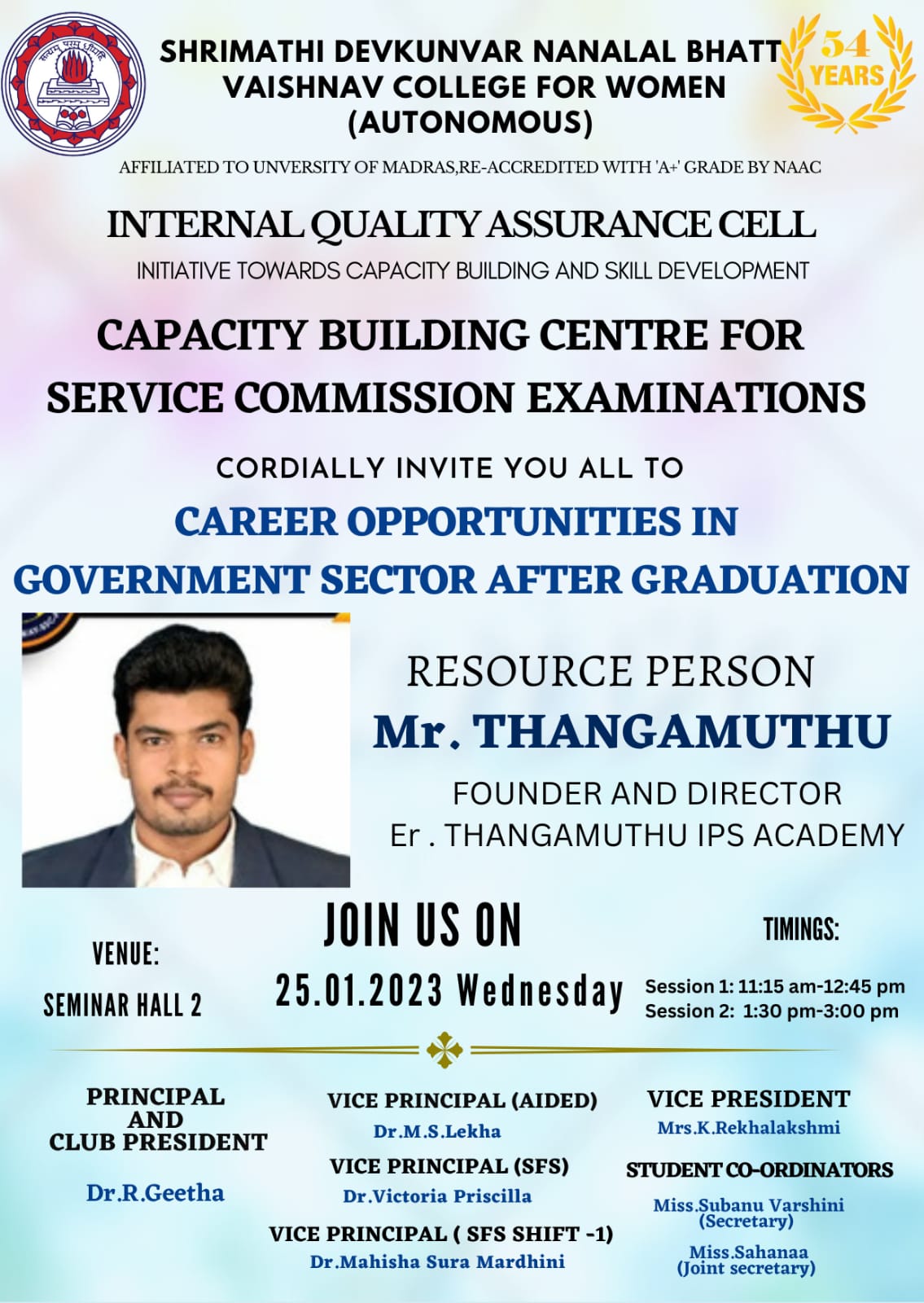 SHRIMATHI DEVKUNVAR NANALAL BHATT
VAISHNAV COLLEGE FOR WOMEN
(AUTONOMOUS)

54 YEARS

AFFILIATED TO UNVERSITY OF MADRAS,RE-ACCREDITED WITH 'A+' GRADE BY NAAC

INTERNAL QUALITY ASSURANCE CELL
INITIATIVE TOWARDS CAPACITY BUILDING AND SKILL DEVELOPMENT

CAPACITY BUILDING CENTRE FOR
SERVICE COMMISSION EXAMINATIONS

CORDIALLY INVITE YOU ALL TO

CAREER OPPORTUNITIES IN
GOVERNMENT SECTOR AFTER GRADUATION

RESOURCE PERSON
Mr. THANGAMUTHU
FOUNDER AND DIRECTOR
Er . THANGAMUTHU IPS ACADEMY

VENUE:
SEMINAR HALL 2

JOIN US ON
25.01.2023 Wednesday

TIMINGS:
Session 1: 11:15 am-12:45 pm
Session 2: 1:30 pm-3:00 pm

PRINCIPAL
AND
CLUB PRESIDENT
Dr.R.Geetha

VICE PRINCIPAL (AIDED)
Dr.M.S.Lekha
VICE PRINCIPAL (SFS)
Dr.Victoria Priscilla
VICE PRINCIPAL ( SFS SHIFT -1)
Dr.Mahisha Sura Mardhini

VICE PRESIDENT
Mrs.K.Rekhalakshmi
STUDENT CO-ORDINATORS
Miss.Subanu Varshini
(Secretary)
Miss.Sahanaa
(Joint secretary)